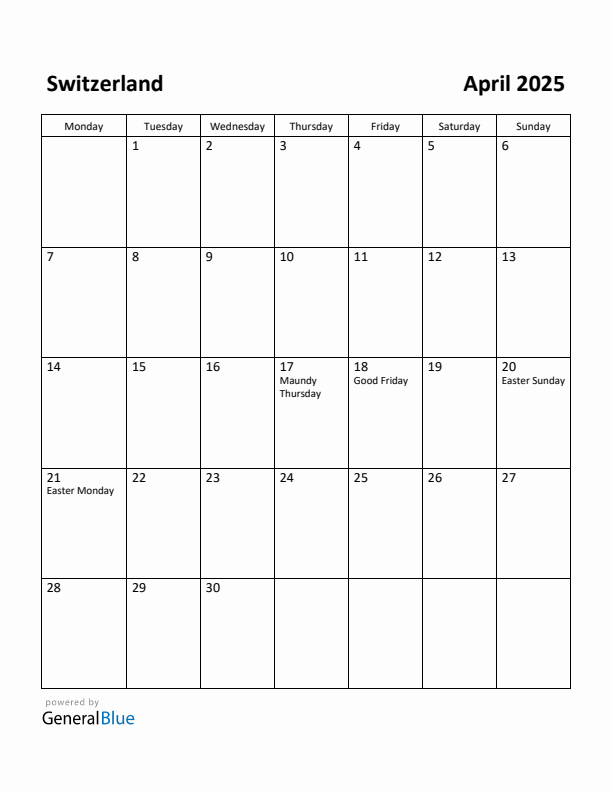 Switzerland

April 2025

| Monday | Tuesday | Wednesday | Thursday | Friday | Saturday | Sunday |
|---|---|---|---|---|---|---|
| | 1 | 2 | 3 | 4 | 5 | 6 |
| 7 | 8 | 9 | 10 | 11 | 12 | 13 |
| 14 | 15 | 16 | 17 Maundy Thursday | 18 Good Friday | 19 | 20 Easter Sunday |
| 21 Easter Monday | 22 | 23 | 24 | 25 | 26 | 27 |
| 28 | 29 | 30 | | | | |

powered by
GeneralBlue